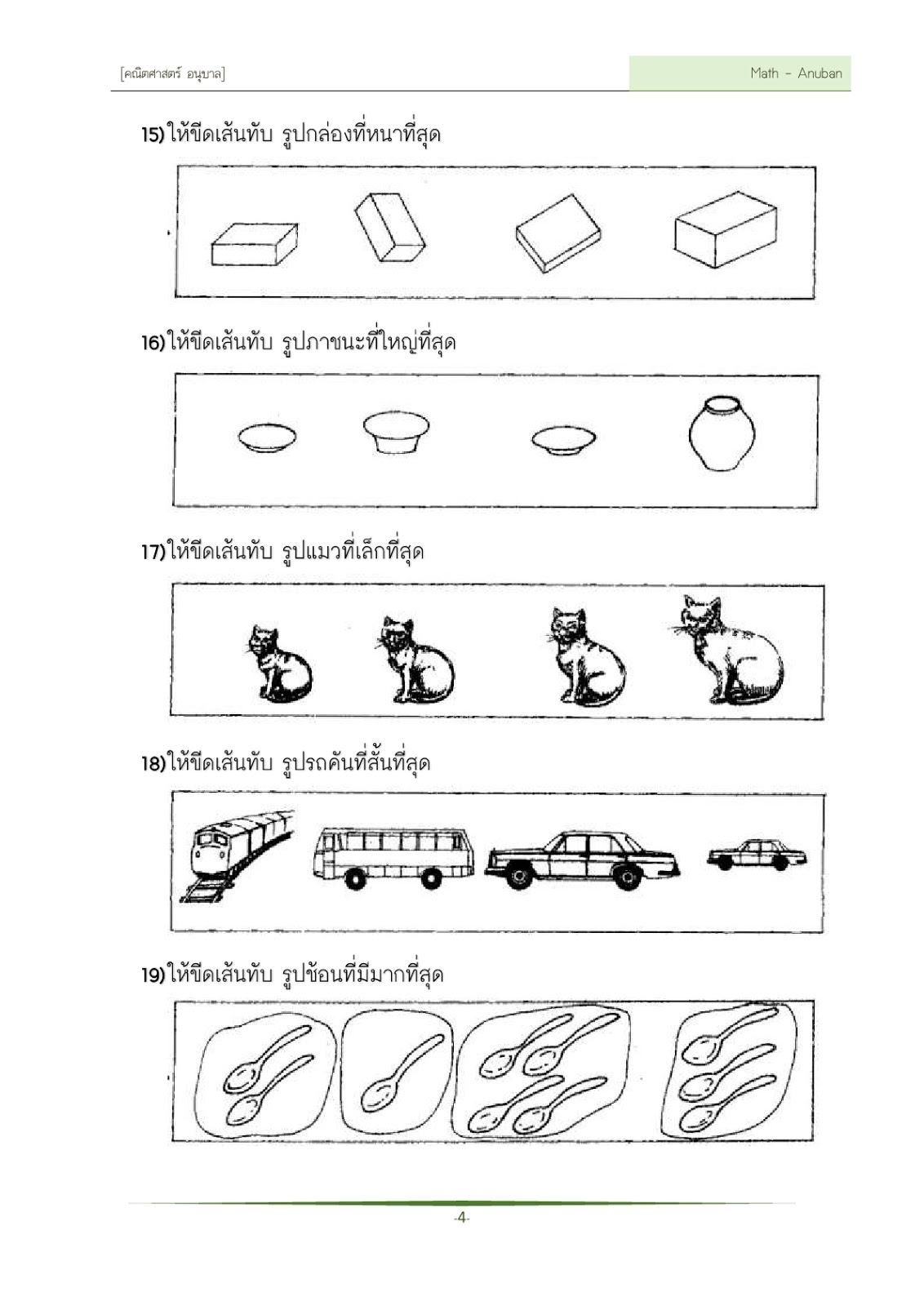 [คณิตศาสตร์ อนุบาล]

Math - Anuban

15) ให้ขีดเส้นทับ รูปกล่องที่หนาที่สุด

16) ให้ขีดเส้นทับ รูปภาชนะที่ใหญ่ที่สุด

17) ให้ขีดเส้นทับ รูปแมวที่เล็กที่สุด

18) ให้ขีดเส้นทับ รูปรถคันที่สั้นที่สุด

19) ให้ขีดเส้นทับ รูปช้อนที่มีมากที่สุด

-4-